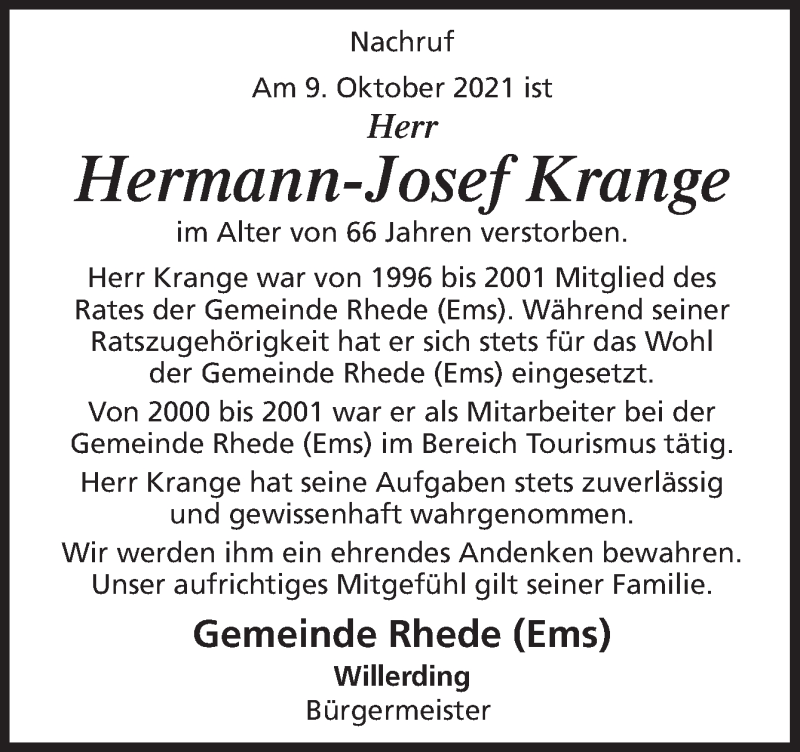 Nachruf

Am 9. Oktober 2021 ist

Herr

Hermann-Josef Krange

im Alter von 66 Jahren verstorben.

Herr Krange war von 1996 bis 2001 Mitglied des Rates der Gemeinde Rhede (Ems). Während seiner Ratszugehörigkeit hat er sich stets für das Wohl der Gemeinde Rhede (Ems) eingesetzt.

Von 2000 bis 2001 war er als Mitarbeiter bei der Gemeinde Rhede (Ems) im Bereich Tourismus tätig.

Herr Krange hat seine Aufgaben stets zuverlässig und gewissenhaft wahrgenommen.

Wir werden ihm ein ehrendes Andenken bewahren. Unser aufrichtiges Mitgefühl gilt seiner Familie.

Gemeinde Rhede (Ems)

Willerding

Bürgermeister